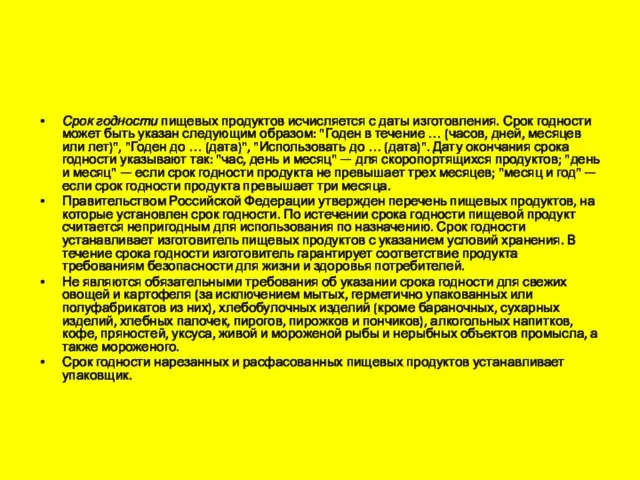 • Срок годности пищевых продуктов исчисляется с даты изготовления. Срок годности может быть указан следующим образом: "Годен в течение … (часов, дней, месяцев или лет)", "Годен до … (дата)", "Использовать до … (дата)". Дату окончания срока годности указывают так: "час, день и месяц" — для скоропортящихся продуктов; "день и месяц" — если срок годности продукта не превышает трех месяцев; "месяц и год" — если срок годности продукта превышает три месяца.

• Правительством Российской Федерации утвержден перечень пищевых продуктов, на которые установлен срок годности. По истечении срока годности пищевой продукт считается непригодным для использования по назначению. Срок годности устанавливает изготовитель пищевых продуктов с указанием условий хранения. В течение срока годности изготовитель гарантирует соответствие продукта требованиям безопасности для жизни и здоровья потребителей.

• Не являются обязательными требования об указании срока годности для свежих овощей и картофеля (за исключением мытых, герметично упакованных или полуфабрикатов из них), хлебобулочных изделий (кроме бараночных, сухарных изделий, хлебных палочек, пирогов, пирожков и пончиков), алкогольных напитков, кофе, пряностей, уксуса, живой и мороженой рыбы и нерыбных объектов промысла, а также мороженого.

• Срок годности нарезанных и расфасованных пищевых продуктов устанавливает упаковщик.